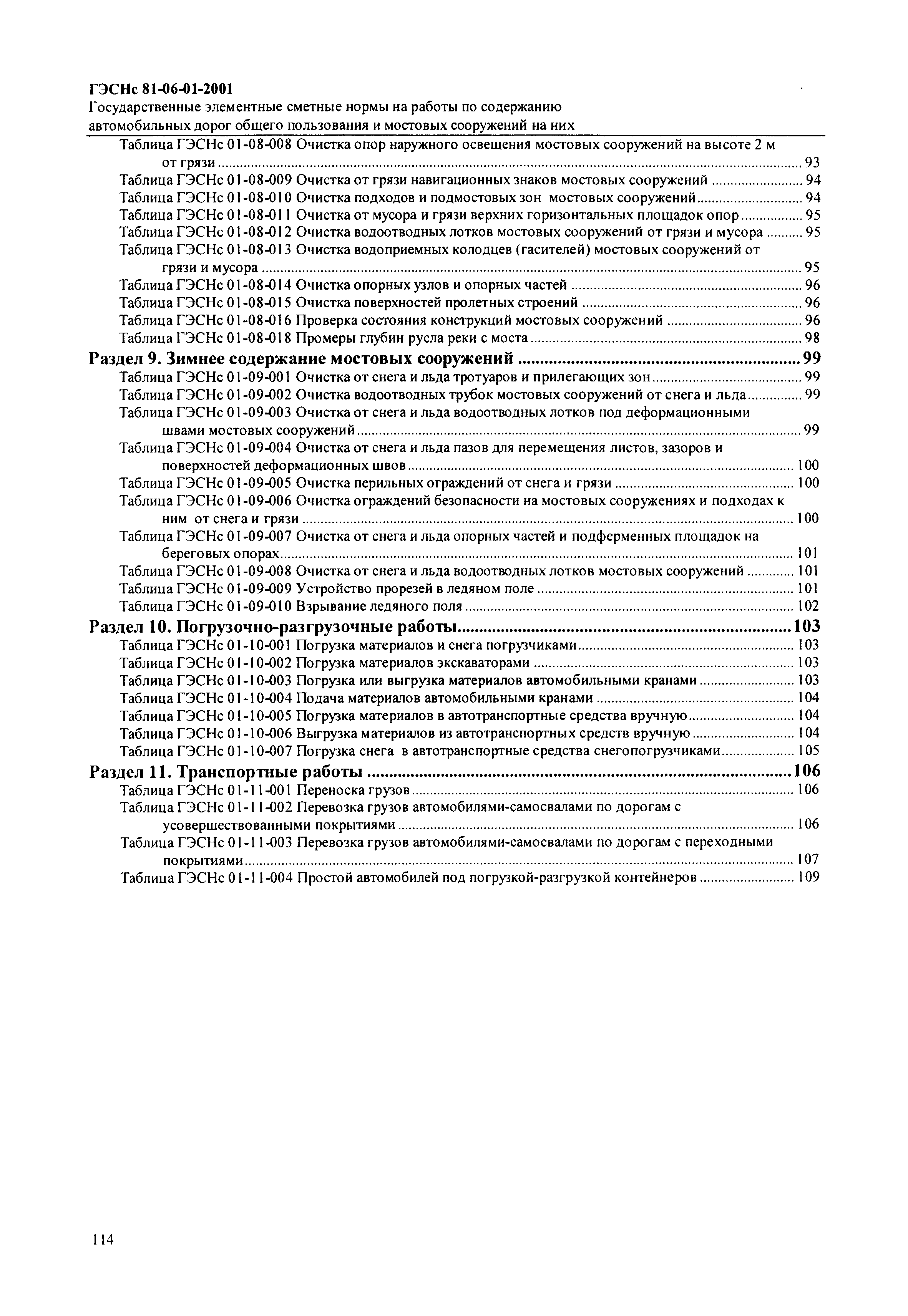 ГЭСНс 81-06-01-2001
Государственные элементные сметные нормы на работы по содержанию автомобильных дорог общего пользования и мостовых сооружений на них

Таблица ГЭСНс 01-08-008 Очистка опор наружного освещения мостовых сооружений на высоте 2 м от грязи .......... 93
Таблица ГЭСНс 01-08-009 Очистка от грязи навигационных знаков мостовых сооружений .......... 94
Таблица ГЭСНс 01-08-010 Очистка подходов и подмостовых зон мостовых сооружений .......... 94
Таблица ГЭСНс 01-08-011 Очистка от мусора и грязи верхних горизонтальных площадок опор .......... 95
Таблица ГЭСНс 01-08-012 Очистка водоотводных лотков мостовых сооружений от грязи и мусора .......... 95
Таблица ГЭСНс 01-08-013 Очистка водоприемных колодцев (гасителей) мостовых сооружений от грязи и мусора .......... 95
Таблица ГЭСНс 01-08-014 Очистка опорных узлов и опорных частей .......... 96
Таблица ГЭСНс 01-08-015 Очистка поверхностей пролетных строений .......... 96
Таблица ГЭСНс 01-08-016 Проверка состояния конструкций мостовых сооружений .......... 96
Таблица ГЭСНс 01-08-018 Промеры глубин русла реки с моста .......... 98
Раздел 9. Зимнее содержание мостовых сооружений .......... 99
Таблица ГЭСНс 01-09-001 Очистка от снега и льда тротуаров и прилегающих зон .......... 99
Таблица ГЭСНс 01-09-002 Очистка водоотводных трубок мостовых сооружений от снега и льда .......... 99
Таблица ГЭСНс 01-09-003 Очистка от снега и льда водоотводных лотков под деформационными швами мостовых сооружений .......... 99
Таблица ГЭСНс 01-09-004 Очистка от снега и льда пазов для перемещения листов, зазоров и поверхностей деформационных швов .......... 100
Таблица ГЭСНс 01-09-005 Очистка перильных ограждений от снега и грязи .......... 100
Таблица ГЭСНс 01-09-006 Очистка ограждений безопасности на мостовых сооружениях и подходах к ним от снега и грязи .......... 100
Таблица ГЭСНс 01-09-007 Очистка от снега и льда опорных частей и подферменных площадок на береговых опорах .......... 101
Таблица ГЭСНс 01-09-008 Очистка от снега и льда водоотводных лотков мостовых сооружений .......... 101
Таблица ГЭСНс 01-09-009 Устройство прорезей в ледяном поле .......... 101
Таблица ГЭСНс 01-09-010 Взрывание ледяного поля .......... 102
Раздел 10. Погрузочно-разгрузочные работы .......... 103
Таблица ГЭСНс 01-10-001 Погрузка материалов и снега погрузчиками .......... 103
Таблица ГЭСНс 01-10-002 Погрузка материалов экскаваторами .......... 103
Таблица ГЭСНс 01-10-003 Погрузка или выгрузка материалов автомобильными кранами .......... 103
Таблица ГЭСНс 01-10-004 Подача материалов автомобильными кранами .......... 104
Таблица ГЭСНс 01-10-005 Погрузка материалов в автотранспортные средства вручную .......... 104
Таблица ГЭСНс 01-10-006 Выгрузка материалов из автотранспортных средств вручную .......... 104
Таблица ГЭСНс 01-10-007 Погрузка снега в автотранспортные средства снегопогрузчиками .......... 105
Раздел 11. Транспортные работы .......... 106
Таблица ГЭСНс 01-11-001 Переноска грузов .......... 106
Таблица ГЭСНс 01-11-002 Перевозка грузов автомобилями-самосвалами по дорогам с усовершествованными покрытиями .......... 106
Таблица ГЭСНс 01-11-003 Перевозка грузов автомобилями-самосвалами по дорогам с переходными покрытиями .......... 107
Таблица ГЭСНс 01-11-004 Простой автомобилей под погрузкой-разгрузкой контейнеров .......... 109

114